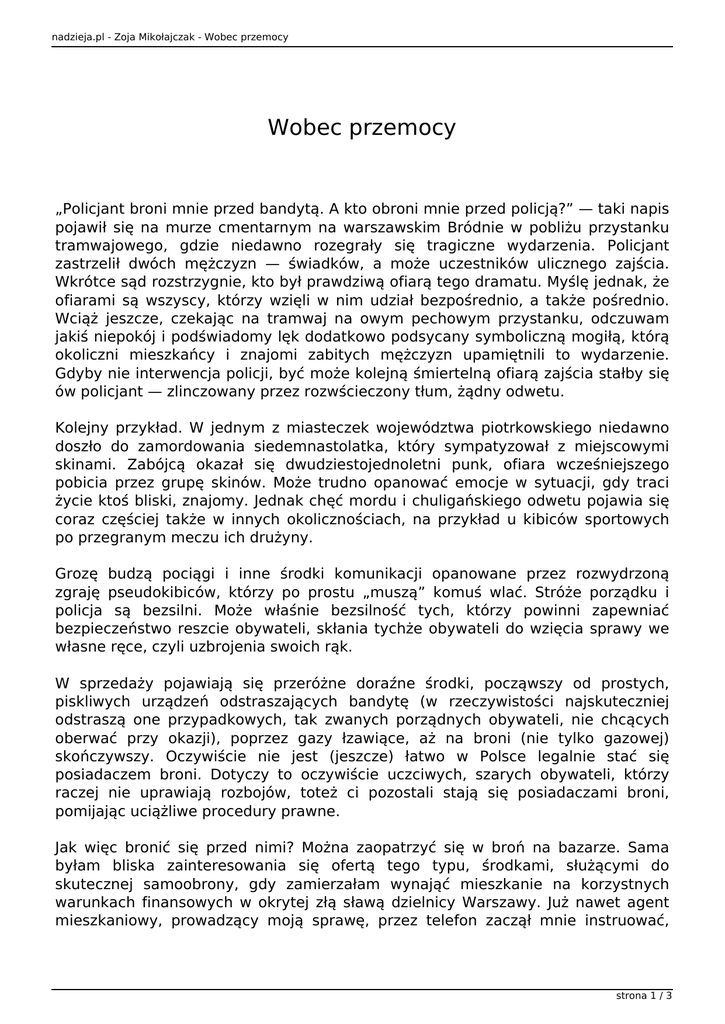 nadzieja.pl - Zoja Mikołajczak - Wobec przemocy

Wobec przemocy

„Policjant broni mnie przed bandytą. A kto obroni mnie przed policją?” — taki napis pojawił się na murze cmentarnym na warszawskim Bródnie w pobliżu przystanku tramwajowego, gdzie niedawno rozegrały się tragiczne wydarzenia. Policjant zastrzelił dwóch mężczyzn — świadków, a może uczestników ulicznego zajścia. Wkrótce sąd rozstrzygnie, kto był prawdziwą ofiarą tego dramatu. Myślę jednak, że ofiarami są wszyscy, którzy wzięli w nim udział bezpośrednio, a także pośrednio. Wciąż jeszcze, czekając na tramwaj na owym pechowym przystanku, odczuwam jakiś niepokój i podświadomy lęk dodatkowo podsycany symboliczną mogiłą, którą okoliczni mieszkańcy i znajomi zabitych mężczyzn upamiętnili to wydarzenie. Gdyby nie interwencja policji, być może kolejną śmiertelną ofiarą zajścia stałby się ów policjant — zlinczowany przez rozwścieczony tłum, żądny odwetu.

Kolejny przykład. W jednym z miasteczek województwa piotrkowskiego niedawno doszło do zamordowania siedemnastolatka, który sympatyzował z miejscowymi skinami. Zabójcą okazał się dwudziestojednoletni punk, ofiara wcześniejszego pobicia przez grupę skinów. Może trudno opanować emocje w sytuacji, gdy traci życie ktoś bliski, znajomy. Jednak chęć mordu i chuligańskiego odwetu pojawia się coraz częściej także w innych okolicznościach, na przykład u kibiców sportowych po przegranym meczu ich drużyny.

Grozę budzą pociągi i inne środki komunikacji opanowane przez rozwydrzoną zgraję pseudokibiców, którzy po prostu „muszą” komuś wlać. Stróże porządku i policja są bezsilni. Może właśnie bezsilność tych, którzy powinni zapewniać bezpieczeństwo reszcie obywateli, skłania tychże obywateli do wzięcia sprawy we własne ręce, czyli uzbrojenia swoich rąk.

W sprzedaży pojawiają się przeróżne doraźne środki, począwszy od prostych, piskliwych urządzeń odstraszających bandytę (w rzeczywistości najskuteczniej odstraszą one przypadkowych, tak zwanych porządnych obywateli, nie chcących oberwać przy okazji), poprzez gazy łzawiące, aż na broni (nie tylko gazowej) skończywszy. Oczywiście nie jest (jeszcze) łatwo w Polsce legalnie stać się posiadaczem broni. Dotyczy to oczywiście uczciwych, szarych obywateli, którzy raczej nie uprawiają rozbojów, toteż ci pozostali stają się posiadaczami broni, pomijając uciążliwe procedury prawne.

Jak więc bronić się przed nimi? Można zaopatrzyć się w broń na bazarze. Sama byłam bliska zainteresowania się ofertą tego typu, środkami, służącymi do skutecznej samoobrony, gdy zamierzałam wynająć mieszkanie na korzystnych warunkach finansowych w okrytej złą sławą dzielnicy Warszawy. Już nawet agent mieszkaniowy, prowadzący moją sprawę, przez telefon zaczął mnie instruować,

strona 1 / 3